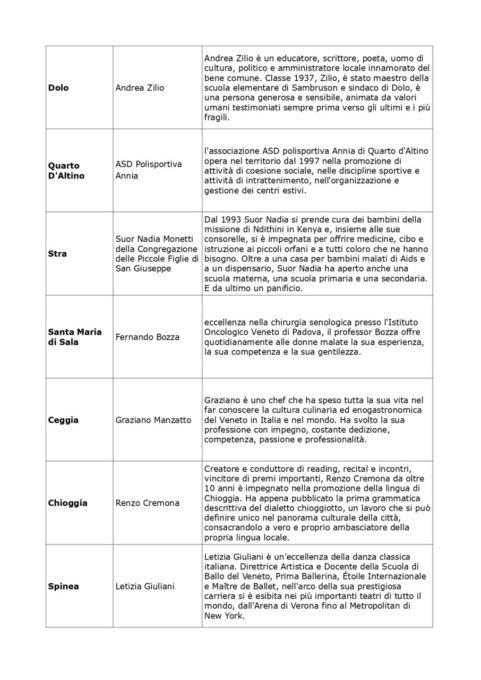 | | | |
|---|---|---|
| **Dolo** | Andrea Zilio | Andrea Zilio è un educatore, scrittore, poeta, uomo di cultura, politico e amministratore locale innamorato del bene comune. Classe 1937, Zilio, è stato maestro della scuola elementare di Sambruson e sindaco di Dolo, è una persona generosa e sensibile, animata da valori umani testimoniati sempre prima verso gli ultimi e i più fragili. |
| **Quarto D'Altino** | ASD Polisportiva Annia | l'associazione ASD polisportiva Annia di Quarto d'Altino opera nel territorio dal 1997 nella promozione di attività di coesione sociale, nelle discipline sportive e attività di intrattenimento, nell'organizzazione e gestione dei centri estivi. |
| **Stra** | Suor Nadia Monetti della Congregazione delle Piccole Figlie di San Giuseppe | Dal 1993 Suor Nadia si prende cura dei bambini della missione di Ndithini in Kenya e, insieme alle sue consorelle, si è impegnata per offrire medicine, cibo e istruzione ai piccoli orfani e a tutti coloro che ne hanno bisogno. Oltre a una casa per bambini malati di Aids e a un dispensario, Suor Nadia ha aperto anche una scuola materna, una scuola primaria e una secondaria. E da ultimo un panificio. |
| **Santa Maria di Sala** | Fernando Bozza | eccellenza nella chirurgia senologica presso l'Istituto Oncologico Veneto di Padova, il professor Bozza offre quotidianamente alle donne malate la sua esperienza, la sua competenza e la sua gentilezza. |
| **Ceggia** | Graziano Manzatto | Graziano è uno chef che ha speso tutta la sua vita nel far conoscere la cultura culinaria ed enogastronomica del Veneto in Italia e nel mondo. Ha svolto la sua professione con impegno, costante dedizione, competenza, passione e professionalità. |
| **Chioggia** | Renzo Cremona | Creatore e conduttore di reading, recital e incontri, vincitore di premi importanti, Renzo Cremona da oltre 10 anni è impegnato nella promozione della lingua di Chioggia. Ha appena pubblicato la prima grammatica descrittiva del dialetto chioggiotto, un lavoro che si può definire unico nel panorama culturale della città, consacrandolo a vero e proprio ambasciatore della propria lingua locale. |
| **Spinea** | Letizia Giuliani | Letizia Giuliani è un'eccellenza della danza classica italiana. Direttrice Artistica e Docente della Scuola di Ballo del Veneto, Prima Ballerina, Étoile Internazionale e Maître de Ballet, nell'arco della sua prestigiosa carriera si è esibita nei più importanti teatri di tutto il mondo, dall'Arena di Verona fino al Metropolitan di New York. |